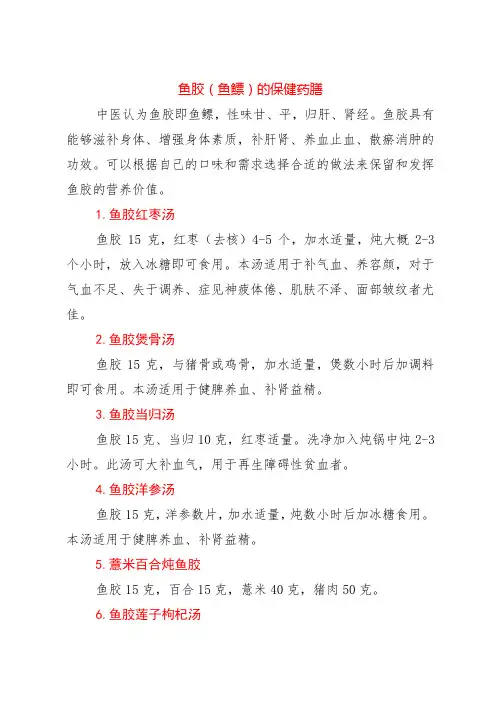 鱼胶（鱼鳔）的保健药膳

中医认为鱼胶即鱼鳔，性味甘、平，归肝、肾经。鱼胶具有能够滋补身体、增强身体素质，补肝肾、养血止血、散瘀消肿的功效。可以根据自己的口味和需求选择合适的做法来保留和发挥鱼胶的营养价值。

1. 鱼胶红枣汤

鱼胶 15 克，红枣（去核）4-5 个，加水适量，炖大概 2-3 个小时，放入冰糖即可食用。本汤适用于补气血、养容颜，对于气血不足、失于调养、症见神疲体倦、肌肤不泽、面部皱纹者尤佳。

2. 鱼胶煲骨汤

鱼胶 15 克，与猪骨或鸡骨，加水适量，煲数小时后加调料即可食用。本汤适用于健脾养血、补肾益精。

3. 鱼胶当归汤

鱼胶 15 克、当归 10 克，红枣适量。洗净加入炖锅中炖 2-3 小时。此汤可大补血气，用于再生障碍性贫血者。

4. 鱼胶洋参汤

鱼胶 15 克，洋参数片，加水适量，炖数小时后加冰糖食用。本汤适用于健脾养血、补肾益精。

5. 薏米百合炖鱼胶

鱼胶 15 克，百合 15 克，薏米 40 克，猪肉 50 克。

6. 鱼胶莲子枸杞汤